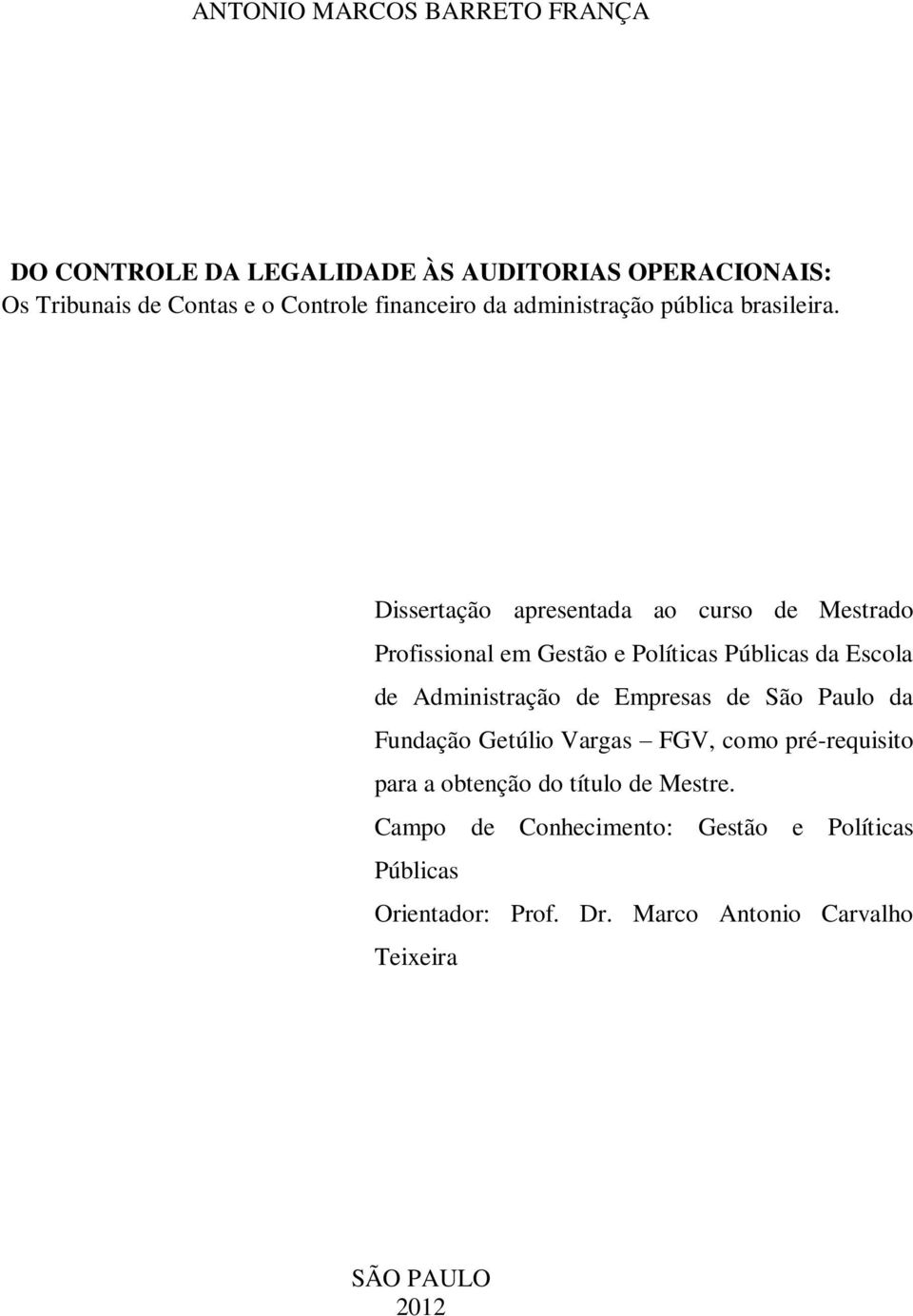 ANTONIO MARCOS BARRETO FRANÇA

DO CONTROLE DA LEGALIDADE ÀS AUDITORIAS OPERACIONAIS:
Os Tribunais de Contas e o Controle financeiro da administração pública brasileira.

Dissertação apresentada ao curso de Mestrado Profissional em Gestão e Políticas Públicas da Escola de Administração de Empresas de São Paulo da Fundação Getúlio Vargas – FGV, como pré-requisito para a obtenção do título de Mestre.

Campo de Conhecimento: Gestão e Políticas Públicas

Orientador: Prof. Dr. Marco Antonio Carvalho Teixeira

SÃO PAULO
2012